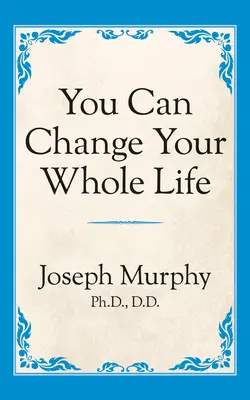 You Can Change Your Whole Life

Joseph Murphy
Ph.D., D.D.